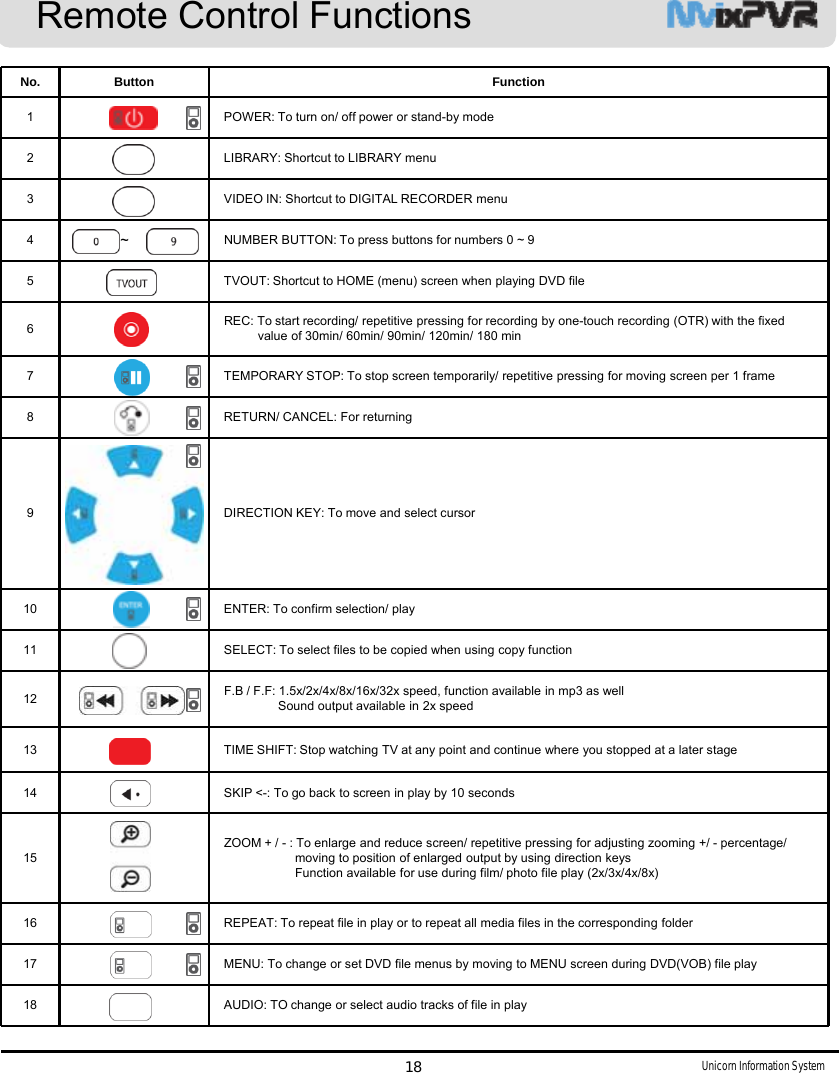 Remote Control Functions

NVIXPVR

| No. | Button | Function |
|---|---|---|
| 1 | | POWER: To turn on/ off power or stand-by mode |
| 2 | | LIBRARY: Shortcut to LIBRARY menu |
| 3 | | VIDEO IN: Shortcut to DIGITAL RECORDER menu |
| 4 | 0 ~ 9 | NUMBER BUTTON: To press buttons for numbers 0 ~ 9 |
| 5 | TVOUT | TVOUT: Shortcut to HOME (menu) screen when playing DVD file |
| 6 | | REC: To start recording/ repetitive pressing for recording by one-touch recording (OTR) with the fixed value of 30min/ 60min/ 90min/ 120min/ 180 min |
| 7 | | TEMPORARY STOP: To stop screen temporarily/ repetitive pressing for moving screen per 1 frame |
| 8 | | RETURN/ CANCEL: For returning |
| 9 | | DIRECTION KEY: To move and select cursor |
| 10 | ENTER | ENTER: To confirm selection/ play |
| 11 | | SELECT: To select files to be copied when using copy function |
| 12 | | F.B / F.F: 1.5x/2x/4x/8x/16x/32x speed, function available in mp3 as well Sound output available in 2x speed |
| 13 | | TIME SHIFT: Stop watching TV at any point and continue where you stopped at a later stage |
| 14 | | SKIP <-: To go back to screen in play by 10 seconds |
| 15 | | ZOOM + / - : To enlarge and reduce screen/ repetitive pressing for adjusting zooming +/ - percentage/ moving to position of enlarged output by using direction keys Function available for use during film/ photo file play (2x/3x/4x/8x) |
| 16 | | REPEAT: To repeat file in play or to repeat all media files in the corresponding folder |
| 17 | | MENU: To change or set DVD file menus by moving to MENU screen during DVD(VOB) file play |
| 18 | | AUDIO: TO change or select audio tracks of file in play |

18

Unicorn Information System